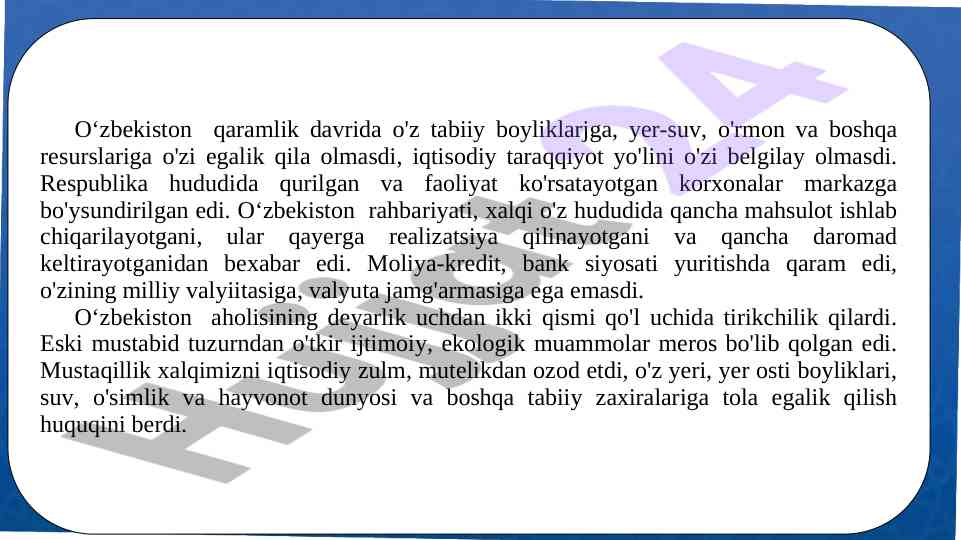 O'zbekiston qaramlik davrida o'z tabiiy boyliklarjga, yer-suv, o'rmon va boshqa resurslariga o'zi egalik qila olmasdi, iqtisodiy taraqqiyot yo'lini o'zi belgilay olmasdi. Respublika hududida qurilgan va faoliyat ko'rsatayotgan korxonalar markazga bo'ysundirilgan edi. O'zbekiston rahbariyati, xalqi o'z hududida qancha mahsulot ishlab chiqarilayotgani, ular qayerga realizatsiya qilinayotgani va qancha daromad keltirayotganidan bexabar edi. Moliya-kredit, bank siyosati yuritishda qaram edi, o'zining milliy valyiitasiga, valyuta jamg'armasiga ega emasdi.

O'zbekiston aholisining deyarlik uchdan ikki qismi qo'l uchida tirikchilik qilardi. Eski mustabid tuzurndan o'tkir ijtimoiy, ekologik muammolar meros bo'lib qolgan edi. Mustaqillik xalqimizni iqtisodiy zulm, mutelikdan ozod etdi, o'z yeri, yer osti boyliklari, suv, o'simlik va hayvonot dunyosi va boshqa tabiiy zaxiralariga tola egalik qilish huquqini berdi.

Hujjat24